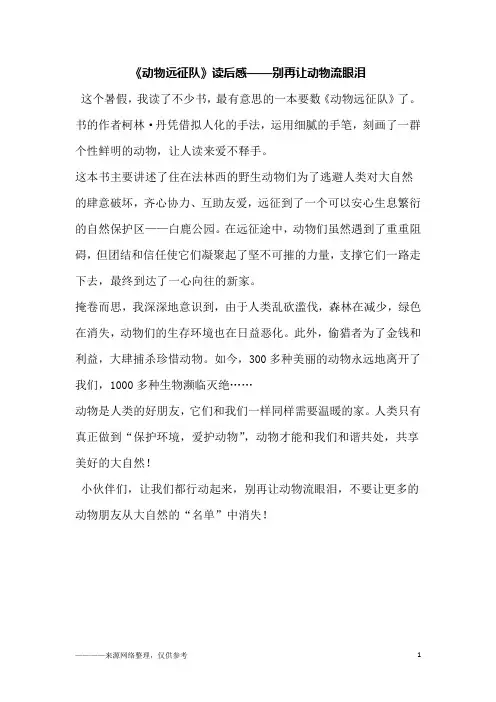 《动物远征队》读后感——别再让动物流眼泪

这个暑假，我读了不少书，最有意思的一本要数《动物远征队》了。书的作者柯林·丹凭借拟人化的手法，运用细腻的手笔，刻画了一群个性鲜明的动物，让人读来爱不释手。

这本书主要讲述了住在法林西的野生动物们为了逃避人类对大自然的肆意破坏，齐心协力、互助友爱，远征到了一个可以安心生息繁衍的自然保护区——白鹿公园。在远征途中，动物们虽然遇到了重重阻碍，但团结和信任使它们凝聚起了坚不可摧的力量，支撑它们一路走下去，最终到达了一心向往的新家。

掩卷而思，我深深地意识到，由于人类乱砍滥伐，森林在减少，绿色在消失，动物们的生存环境也在日益恶化。此外，偷猎者为了金钱和利益，大肆捕杀珍惜动物。如今，300 多种美丽的动物永远地离开了我们，1000 多种生物濒临灭绝……

动物是人类的好朋友，它们和我们一样同样需要温暖的家。人类只有真正做到“保护环境，爱护动物”，动物才能和我们和谐共处，共享美好的大自然！

小伙伴们，让我们都行动起来，别再让动物流眼泪，不要让更多的动物朋友从大自然的“名单”中消失！

————来源网络整理，仅供参考 1